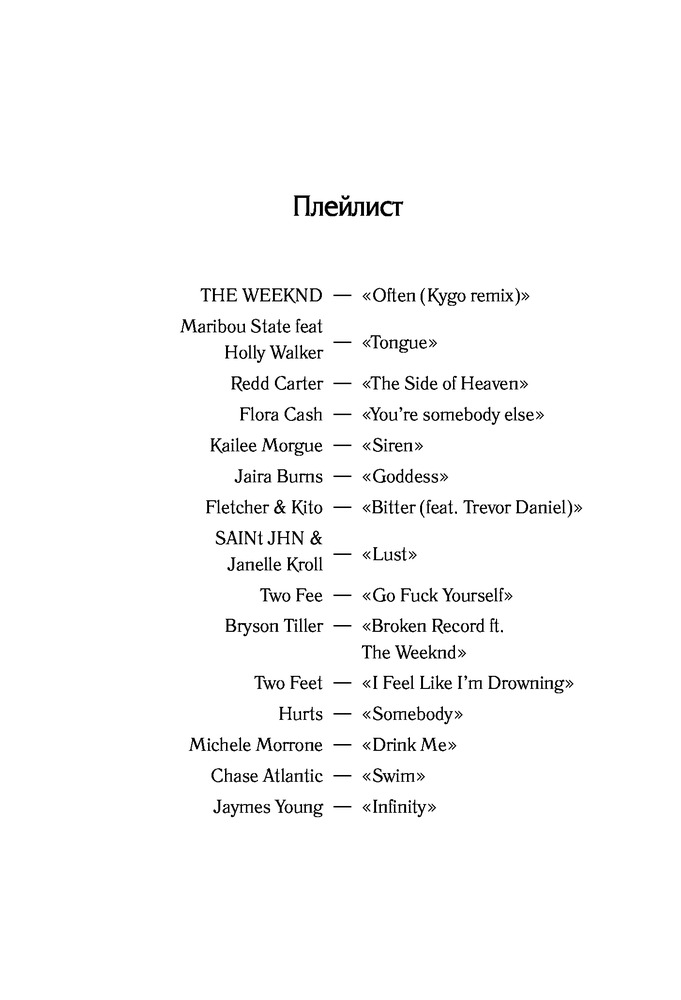 Плейлист

THE WEEKND — «Often (Kygo remix)»
Maribou State feat Holly Walker — «Tongue»
Redd Carter — «The Side of Heaven»
Flora Cash — «You're somebody else»
Kailee Morgue — «Siren»
Jaira Burns — «Goddess»
Fletcher & Kito — «Bitter (feat. Trevor Daniel)»
SAINt JHN & Janelle Kroll — «Lust»
Two Fee — «Go Fuck Yourself»
Bryson Tiller — «Broken Record ft. The Weeknd»
Two Feet — «I Feel Like I'm Drowning»
Hurts — «Somebody»
Michele Morrone — «Drink Me»
Chase Atlantic — «Swim»
Jaymes Young — «Infinity»